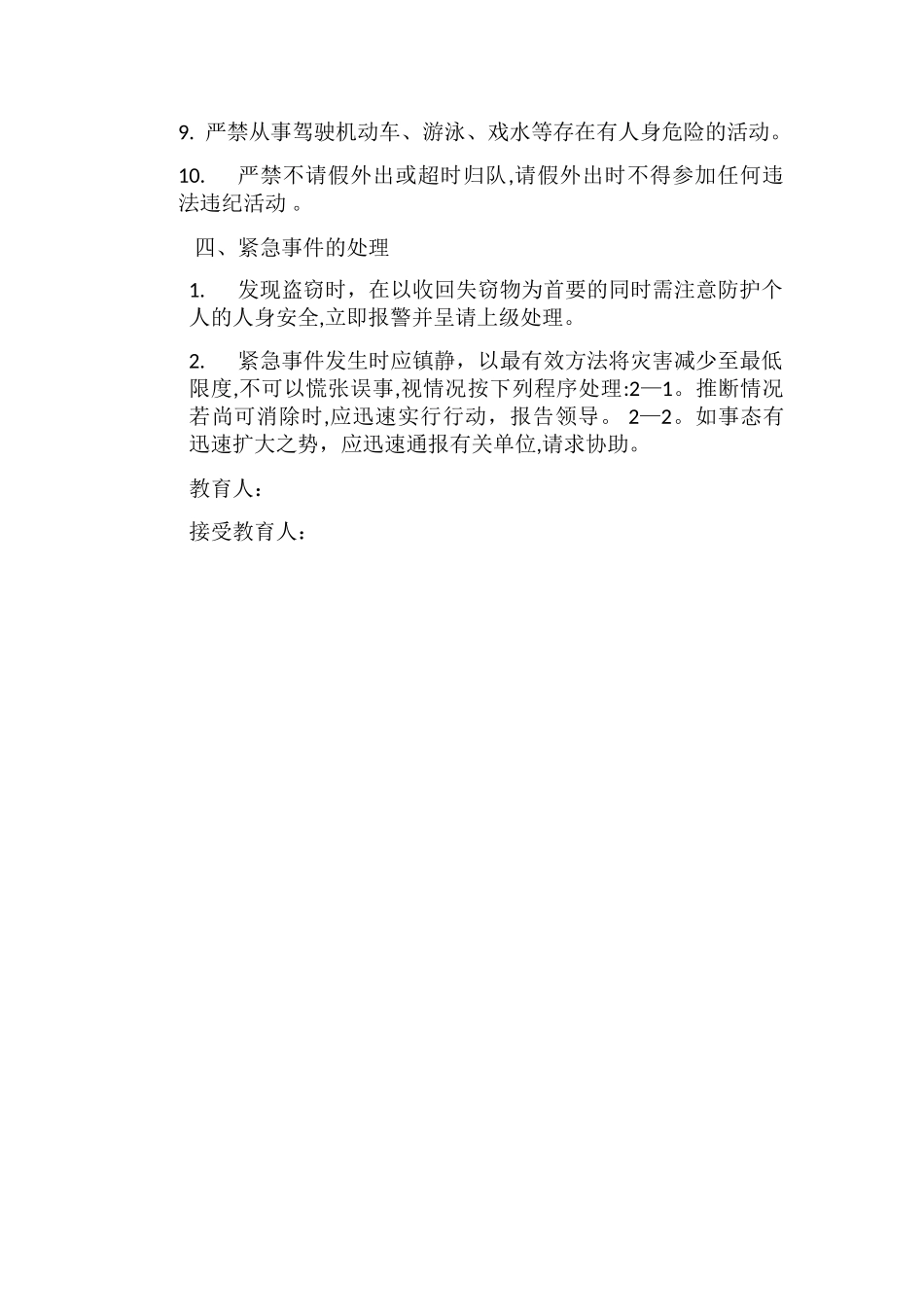 9. 严禁从事驾驶机动车、游泳、戏水等存在有人身危险的活动。

10. 严禁不请假外出或超时归队,请假外出时不得参加任何违法违纪活动 。

四、紧急事件的处理

1. 发现盗窃时，在以收回失窃物为首要的同时需注意防护个人的人身安全,立即报警并呈请上级处理。

2. 紧急事件发生时应镇静，以最有效方法将灾害减少至最低限度,不可以慌张误事,视情况按下列程序处理:2—1。推断情况若尚可消除时,应迅速实行行动，报告领导。 2—2。如事态有迅速扩大之势，应迅速通报有关单位,请求协助。

教育人：

接受教育人：